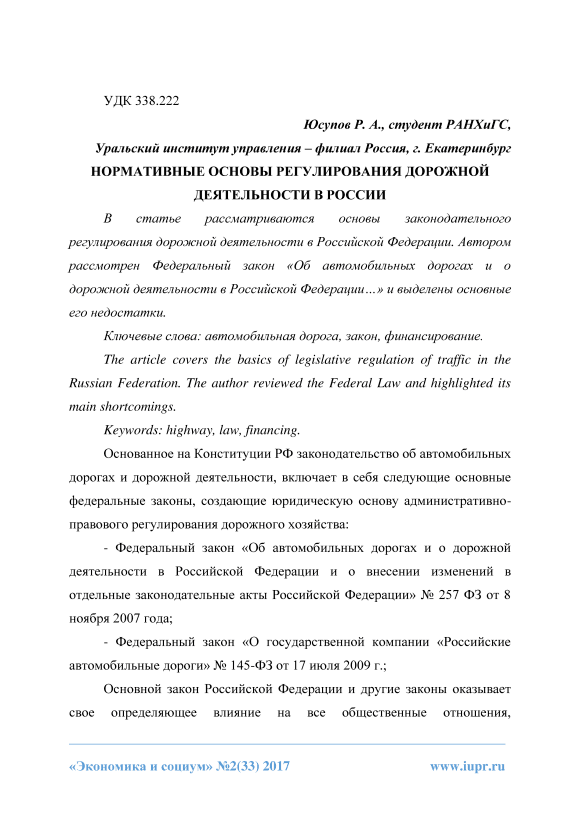 УДК 338.222

Юсупов Р. А., студент РАНХиГС,

Уральский институт управления – филиал Россия, г. Екатеринбург

НОРМАТИВНЫЕ ОСНОВЫ РЕГУЛИРОВАНИЯ ДОРОЖНОЙ ДЕЯТЕЛЬНОСТИ В РОССИИ

В статье рассматриваются основы законодательного регулирования дорожной деятельности в Российской Федерации. Автором рассмотрен Федеральный закон «Об автомобильных дорогах и о дорожной деятельности в Российской Федерации…» и выделены основные его недостатки.

Ключевые слова: автомобильная дорога, закон, финансирование.

The article covers the basics of legislative regulation of traffic in the Russian Federation. The author reviewed the Federal Law and highlighted its main shortcomings.

Keywords: highway, law, financing.

Основанное на Конституции РФ законодательство об автомобильных дорогах и дорожной деятельности, включает в себя следующие основные федеральные законы, создающие юридическую основу административно-правового регулирования дорожного хозяйства:

- Федеральный закон «Об автомобильных дорогах и о дорожной деятельности в Российской Федерации и о внесении изменений в отдельные законодательные акты Российской Федерации» № 257 ФЗ от 8 ноября 2007 года;

- Федеральный закон «О государственной компании «Российские автомобильные дороги» № 145-ФЗ от 17 июля 2009 г.;

Основной закон Российской Федерации и другие законы оказывает свое определяющее влияние на все общественные отношения,

«Экономика и социум» №2(33) 2017 www.iupr.ru